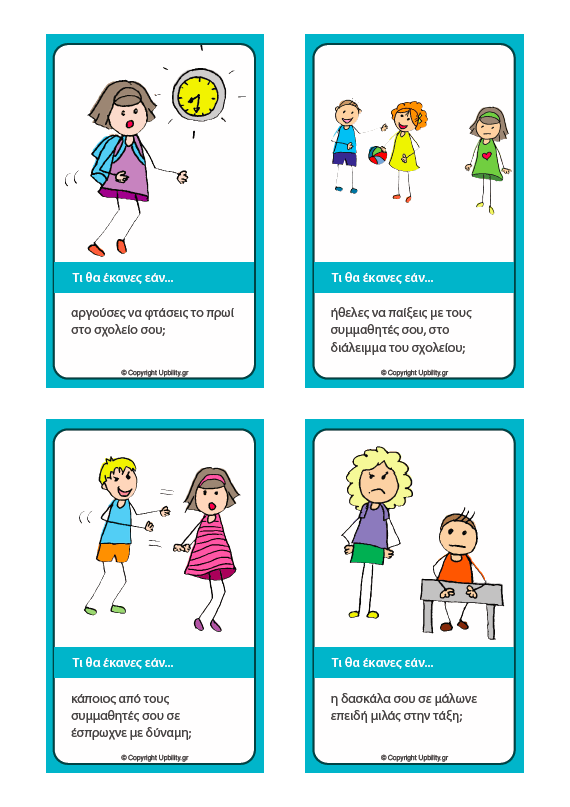 Τι θα έκανες εάν...

αργούσες να φτάσεις το πρωί στο σχολείο σου;

© Copyright Upbility.gr

Τι θα έκανες εάν...

ήθελες να παίξεις με τους συμμαθητές σου, στο διάλειμμα του σχολείου;

© Copyright Upbility.gr

Τι θα έκανες εάν...

κάποιος από τους συμμαθητές σου σε έσπρωχνε με δύναμη;

© Copyright Upbility.gr

Τι θα έκανες εάν...

η δασκάλα σου σε μάλωνε επειδή μιλάς στην τάξη;

© Copyright Upbility.gr